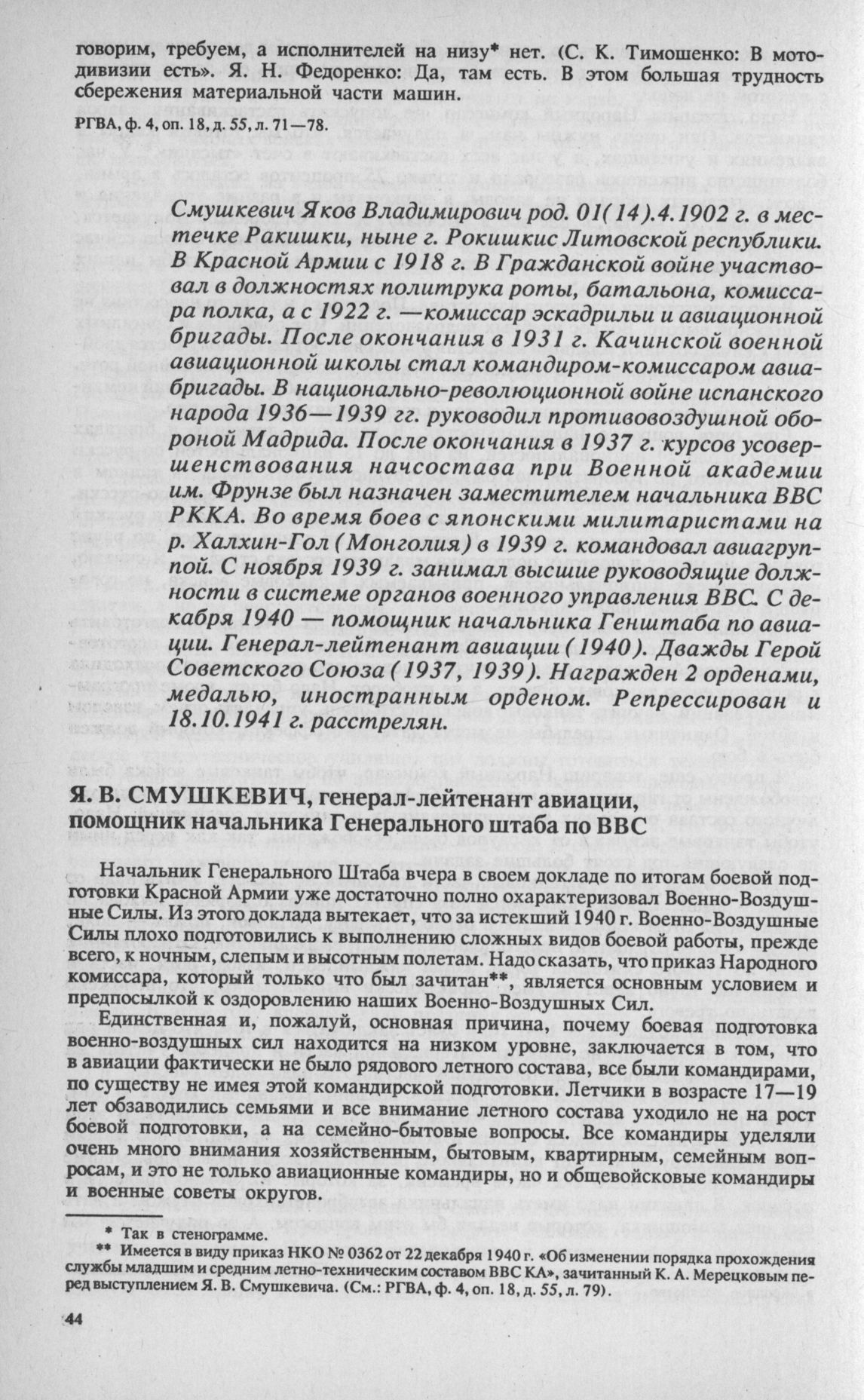 говорим, требуем, а исполнителей на низу* нет. (С. К. Тимошенко: В мотодивизии есть». Я. Н. Федоренко: Да, там есть. В этом большая трудность сбережения материальной части машин.

РГВА, ф. 4, оп. 18, д. 55, л. 71—78.

Смушкевич Яков Владимирович род. 01(14).4.1902 г. в местечке Ракишки, ныне г. Рокишкис Литовской республики. В Красной Армии с 1918 г. В Гражданской войне участвовал в должностях политрука роты, батальона, комиссара полка, а с 1922 г. —комиссар эскадрильи и авиационной бригады. После окончания в 1931 г. Качинской военной авиационной школы стал командиром-комиссаром авиабригады. В национально-революционной войне испанского народа 1936—1939 гг. руководил противовоздушной обороной Мадрида. После окончания в 1937 г. курсов усовершенствования начсостава при Военной академии им. Фрунзе был назначен заместителем начальника ВВС РККА. Во время боев с японскими милитаристами на р. Халхин-Гол (Монголия) в 1939 г. командовал авиагруппой. С ноября 1939 г. занимал высшие руководящие должности в системе органов военного управления ВВС. С декабря 1940 — помощник начальника Генштаба по авиации. Генерал-лейтенант авиации (1940). Дважды Герой Советского Союза (1937, 1939). Награжден 2 орденами, медалью, иностранным орденом. Репрессирован и 18.10.1941 г. расстрелян.

Я. В. СМУШКЕВИЧ, генерал-лейтенант авиации, помощник начальника Генерального штаба по ВВС

Начальник Генерального Штаба вчера в своем докладе по итогам боевой подготовки Красной Армии уже достаточно полно охарактеризовал Военно-Воздушные Силы. Из этого доклада вытекает, что за истекший 1940 г. Военно-Воздушные Силы плохо подготовились к выполнению сложных видов боевой работы, прежде всего, к ночным, слепым и высотным полетам. Надо сказать, что приказ Народного комиссара, который только что был зачитан**, является основным условием и предпосылкой к оздоровлению наших Военно-Воздушных Сил.

Единственная и, пожалуй, основная причина, почему боевая подготовка военно-воздушных сил находится на низком уровне, заключается в том, что в авиации фактически не было рядового летного состава, все были командирами, по существу не имея этой командирской подготовки. Летчики в возрасте 17—19 лет обзаводились семьями и все внимание летного состава уходило не на рост боевой подготовки, а на семейно-бытовые вопросы. Все командиры уделяли очень много внимания хозяйственным, бытовым, квартирным, семейным вопросам, и это не только авиационные командиры, но и общевойсковые командиры и военные советы округов.

* Так в стенограмме.
** Имеется в виду приказ НКО № 0362 от 22 декабря 1940 г. «Об изменении порядка прохождения службы младшим и средним летно-техническим составом ВВС КА», зачитанный К. А. Мерецковым перед выступлением Я. В. Смушкевича. (См.: РГВА, ф. 4, оп. 18, д. 55, л. 79).

44